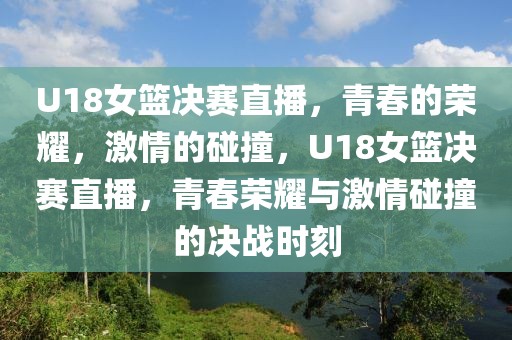 U18女篮决赛直播，青春的荣耀，激情的碰撞，U18女篮决赛直播，青春荣耀与激情碰撞的决战时刻